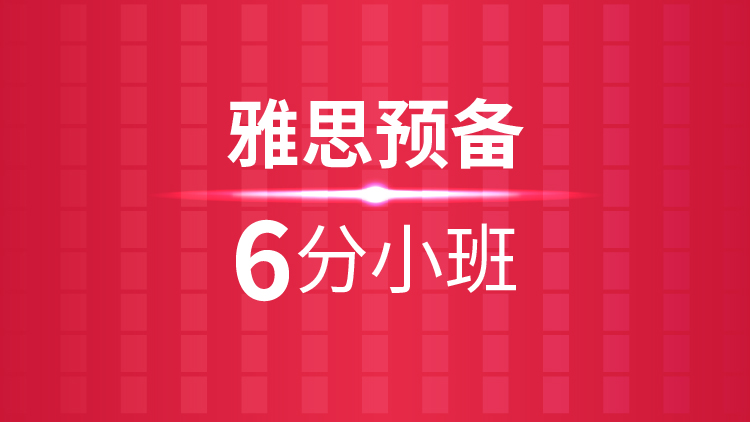 雅思预备

6分小班